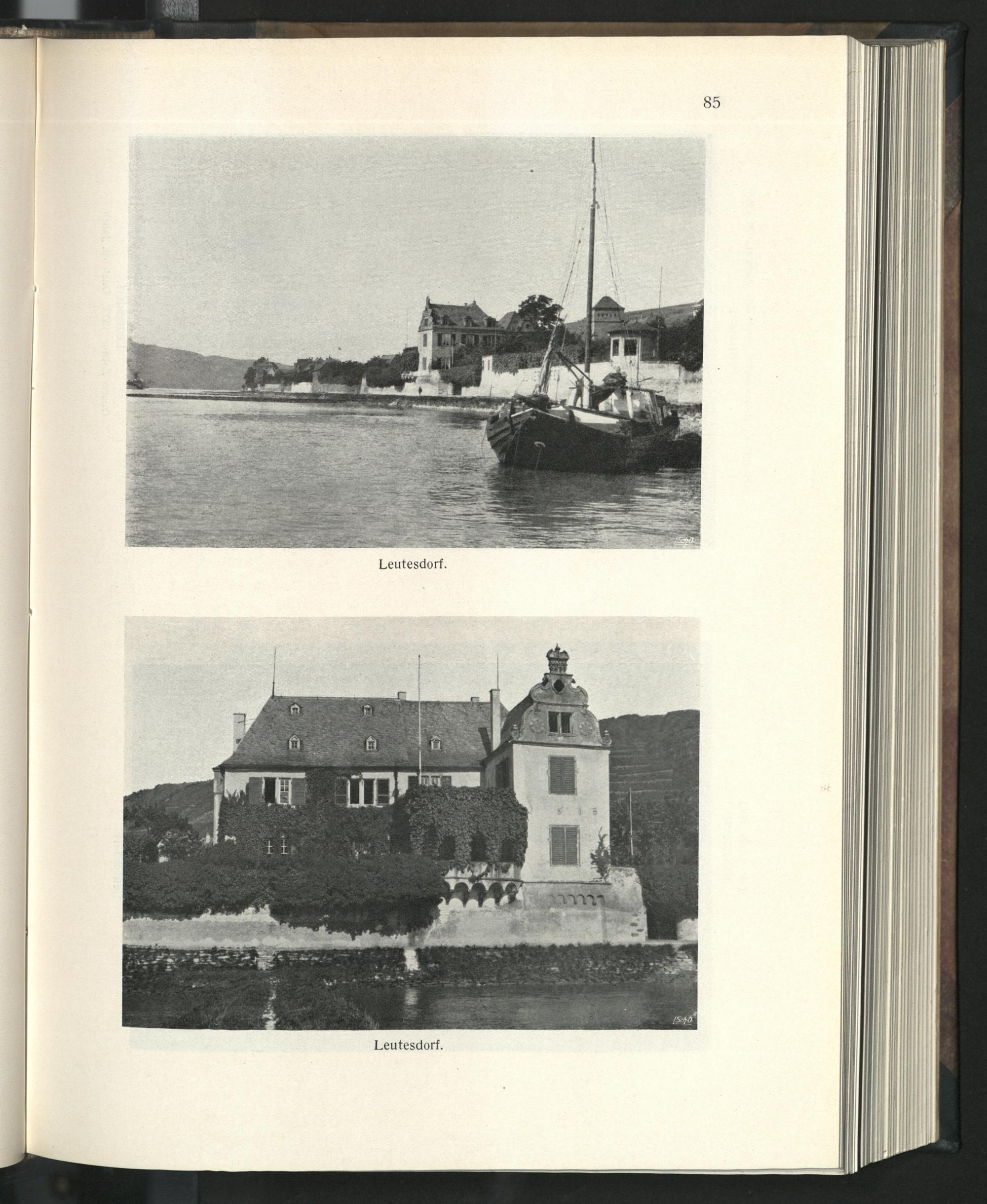 85

Leutesdorf.

Leutesdorf.